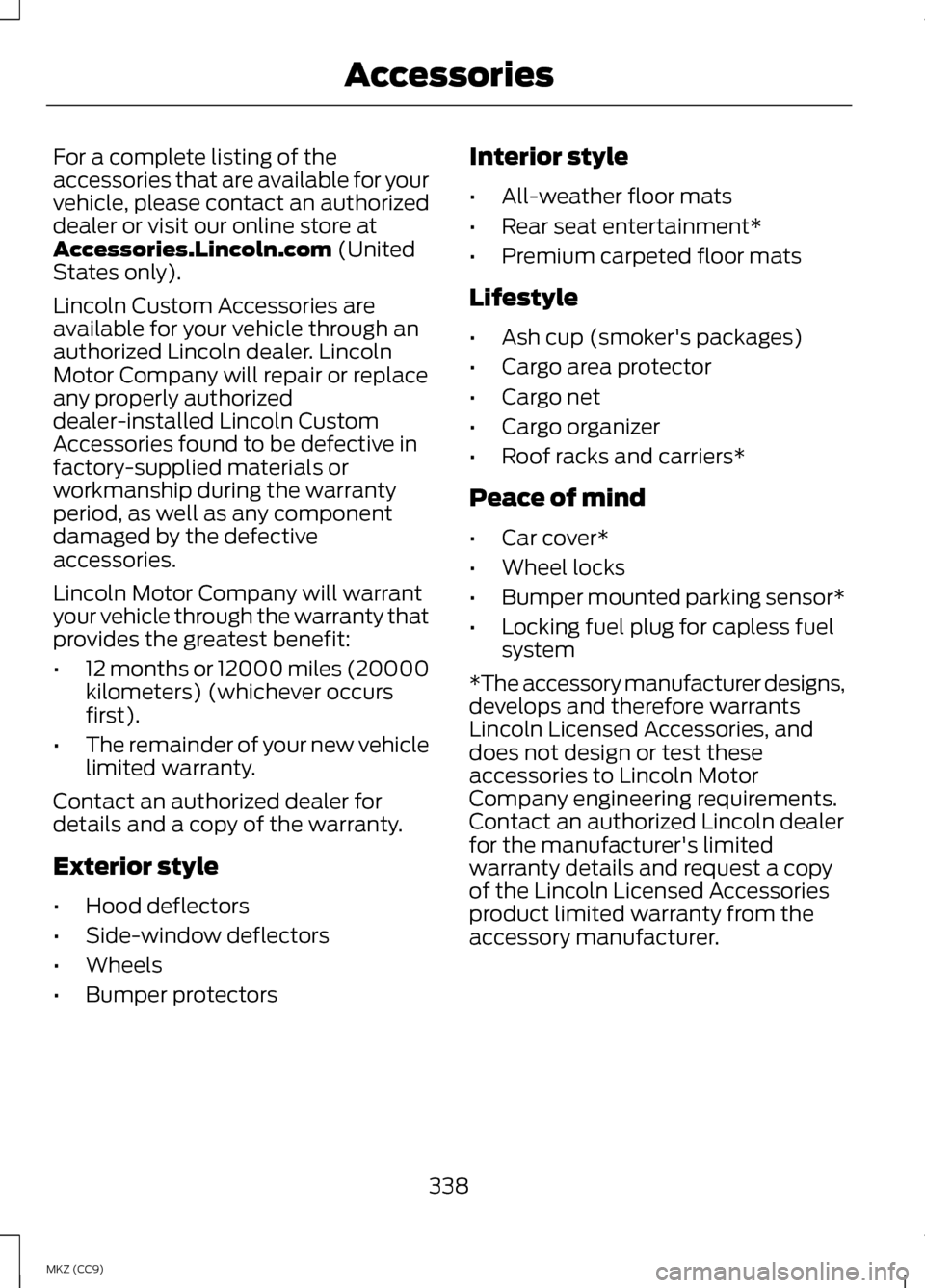 Accessories

For a complete listing of the accessories that are available for your vehicle, please contact an authorized dealer or visit our online store at Accessories.Lincoln.com (United States only).

Lincoln Custom Accessories are available for your vehicle through an authorized Lincoln dealer. Lincoln Motor Company will repair or replace any properly authorized dealer-installed Lincoln Custom Accessories found to be defective in factory-supplied materials or workmanship during the warranty period, as well as any component damaged by the defective accessories.

Lincoln Motor Company will warrant your vehicle through the warranty that provides the greatest benefit:

• 12 months or 12000 miles (20000 kilometers) (whichever occurs first).
• The remainder of your new vehicle limited warranty.

Contact an authorized dealer for details and a copy of the warranty.

Exterior style

• Hood deflectors
• Side-window deflectors
• Wheels
• Bumper protectors

Interior style

• All-weather floor mats
• Rear seat entertainment*
• Premium carpeted floor mats

Lifestyle

• Ash cup (smoker's packages)
• Cargo area protector
• Cargo net
• Cargo organizer
• Roof racks and carriers*

Peace of mind

• Car cover*
• Wheel locks
• Bumper mounted parking sensor*
• Locking fuel plug for capless fuel system

*The accessory manufacturer designs, develops and therefore warrants Lincoln Licensed Accessories, and does not design or test these accessories to Lincoln Motor Company engineering requirements. Contact an authorized Lincoln dealer for the manufacturer's limited warranty details and request a copy of the Lincoln Licensed Accessories product limited warranty from the accessory manufacturer.

338

MKZ (CC9)

carmanualsonline.info